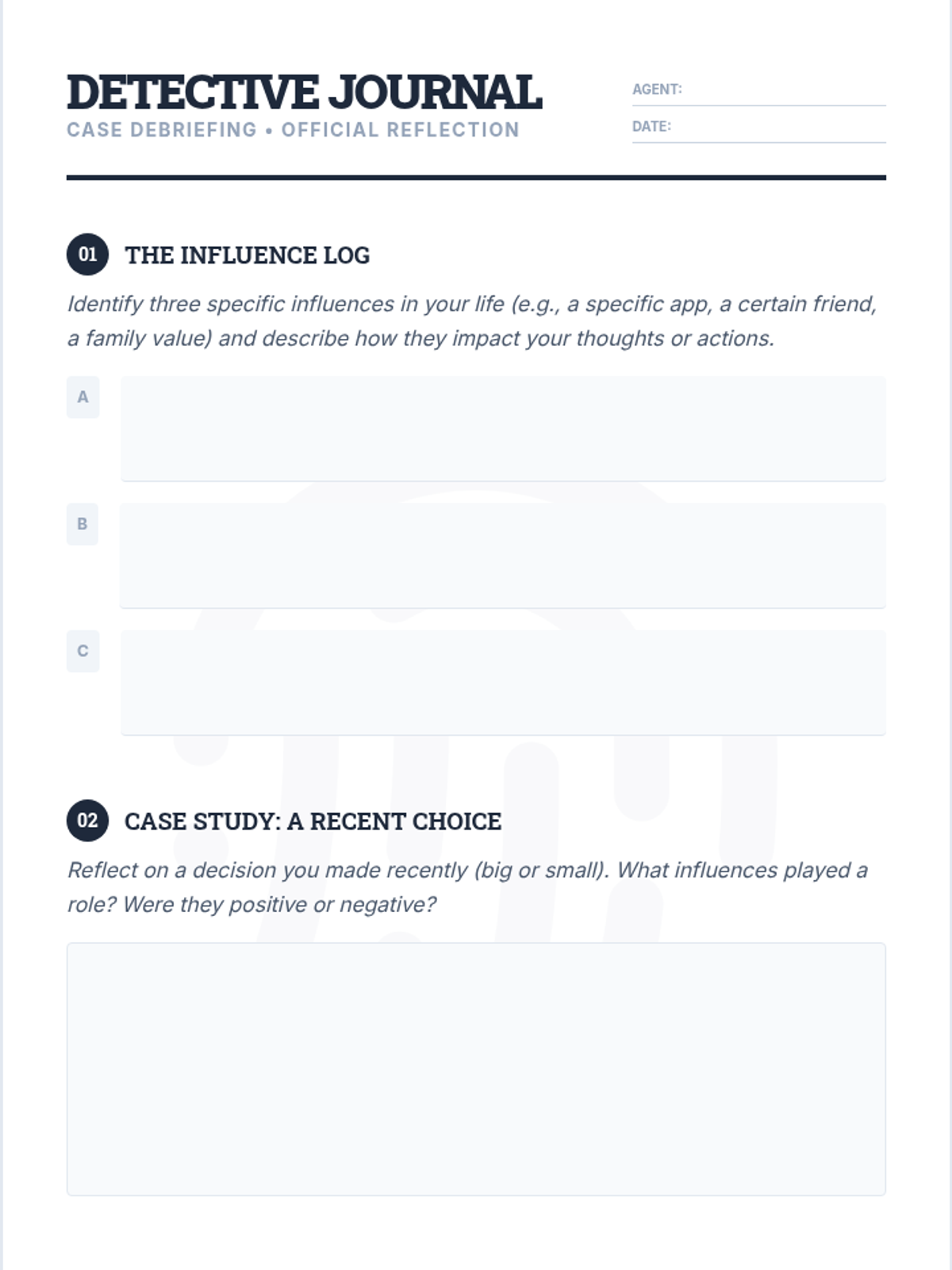 DETECTIVE JOURNAL
CASE DEBRIEFING • OFFICIAL REFLECTION

AGENT:
DATE:

01 THE INFLUENCE LOG

Identify three specific influences in your life (e.g., a specific app, a certain friend, a family value) and describe how they impact your thoughts or actions.

A

B

C

02 CASE STUDY: A RECENT CHOICE

Reflect on a decision you made recently (big or small). What influences played a role? Were they positive or negative?